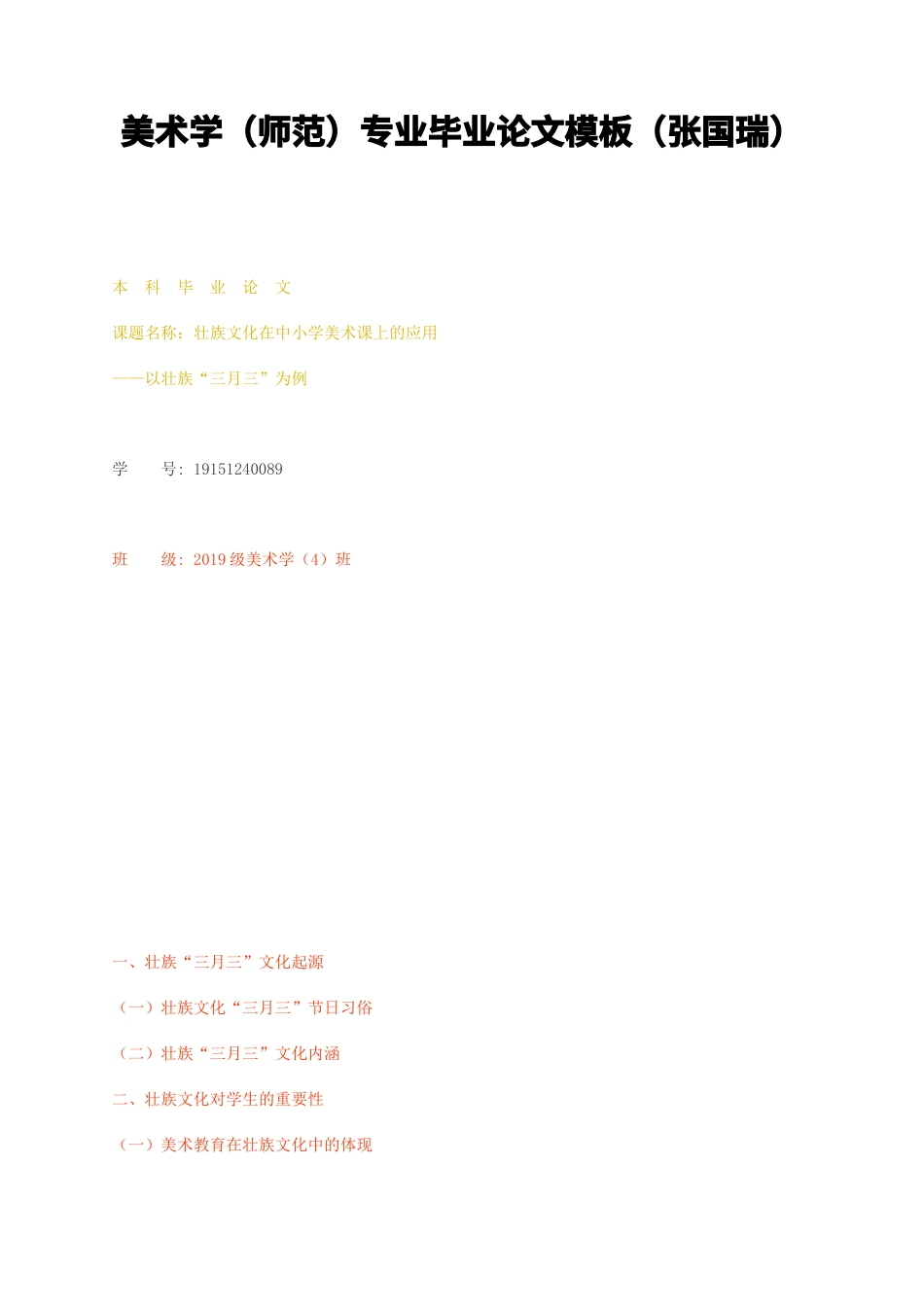 美术学（师范）专业毕业论文模板（张国瑞）

本 科 毕 业 论 文

课题名称：壮族文化在中小学美术课上的应用

——以壮族“三月三”为例

学 号：19151240089

班 级：2019级美术学（4）班

一、壮族“三月三”文化起源

（一）壮族文化“三月三”节日习俗

（二）壮族“三月三”文化内涵

二、壮族文化对学生的重要性

（一）美术教育在壮族文化中的体现